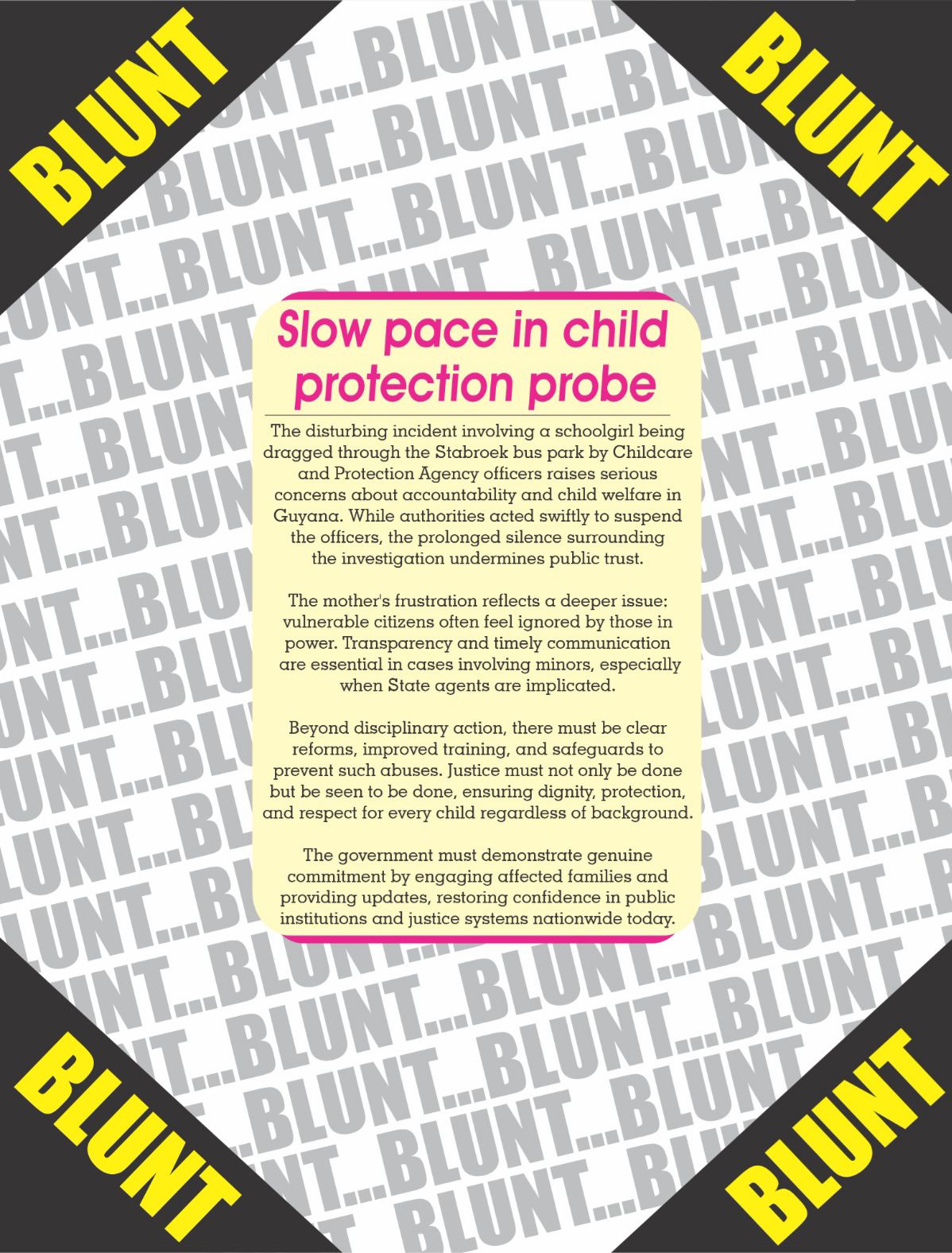 BLUNT

BLUNT

Slow pace in child protection probe

The disturbing incident involving a schoolgirl being dragged through the Stabroek bus park by Childcare and Protection Agency officers raises serious concerns about accountability and child welfare in Guyana. While authorities acted swiftly to suspend the officers, the prolonged silence surrounding the investigation undermines public trust.

The mother's frustration reflects a deeper issue: vulnerable citizens often feel ignored by those in power. Transparency and timely communication are essential in cases involving minors, especially when State agents are implicated.

Beyond disciplinary action, there must be clear reforms, improved training, and safeguards to prevent such abuses. Justice must not only be done but be seen to be done, ensuring dignity, protection, and respect for every child regardless of background.

The government must demonstrate genuine commitment by engaging affected families and providing updates, restoring confidence in public institutions and justice systems nationwide today.

BLUNT

BLUNT

BLUNT...BLUNT...BLUNT